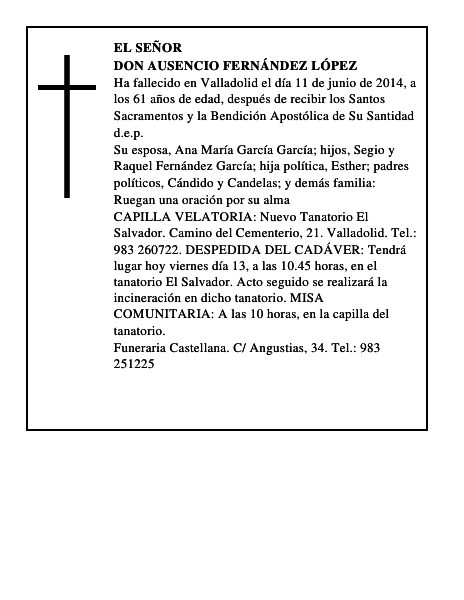 EL SEÑOR
DON AUSENCIO FERNÁNDEZ LÓPEZ
Ha fallecido en Valladolid el día 11 de junio de 2014, a los 61 años de edad, después de recibir los Santos Sacramentos y la Bendición Apostólica de Su Santidad
d.e.p.
Su esposa, Ana María García García; hijos, Segio y Raquel Fernández García; hija política, Esther; padres políticos, Cándido y Candelas; y demás familia:
Ruegan una oración por su alma
CAPILLA VELATORIA: Nuevo Tanatorio El Salvador. Camino del Cementerio, 21. Valladolid. Tel.: 983 260722. DESPEDIDA DEL CADÁVER: Tendrá lugar hoy viernes día 13, a las 10.45 horas, en el tanatorio El Salvador. Acto seguido se realizará la incineración en dicho tanatorio. MISA COMUNITARIA: A las 10 horas, en la capilla del tanatorio.
Funeraria Castellana. C/ Angustias, 34. Tel.: 983 251225